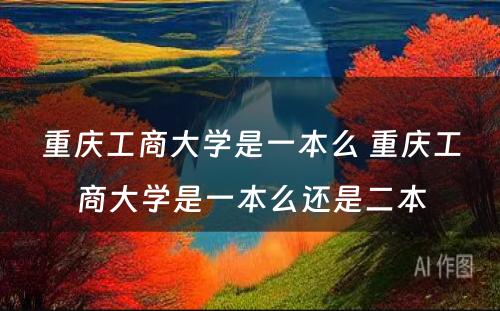 重庆工商大学是一本么 重庆工商大学是一本么还是二本

AI 作图